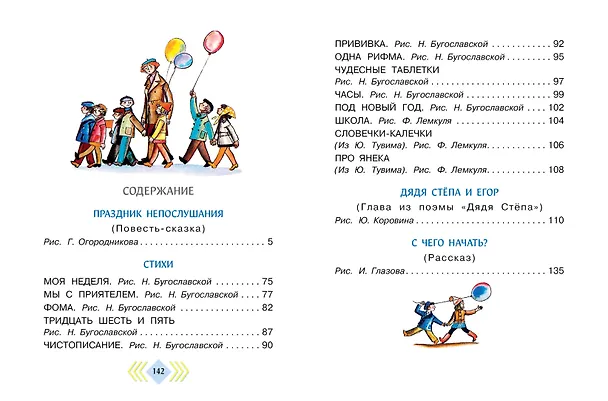 СОДЕРЖАНИЕ

ПРАЗДНИК НЕПОСЛУШАНИЯ

(Повесть-сказка)

Рис. Г. Огородникова 5

СТИХИ

МОЯ НЕДЕЛЯ. Рис. Н. Бугославской 75
МЫ С ПРИЯТЕЛЕМ. Рис. Н. Бугославской 77
ФОМА. Рис. Н. Бугославской 82
ТРИДЦАТЬ ШЕСТЬ И ПЯТЬ
Рис. Н. Бугославской 87
ЧИСТОПИСАНИЕ. Рис. Н. Бугославской 90

142

ПРИВИВКА. Рис. Н. Бугославской 92
ОДНА РИФМА. Рис. Н. Бугославской 95
ЧУДЕСНЫЕ ТАБЛЕТКИ
Рис. Н. Бугославской 97
ЧАСЫ. Рис. Н. Бугославской 99
ПОД НОВЫЙ ГОД. Рис. Н. Бугославской 102
ШКОЛА. Рис. Ф. Лемкуля 104
СЛОВЕЧКИ-КАЛЕЧКИ
(Из Ю. Тувима). Рис. Ф. Лемкуля 106
ПРО ЯНЕКА
(Из Ю. Тувима). Рис. Ф. Лемкуля 108

ДЯДЯ СТЁПА И ЕГОР

(Глава из поэмы «Дядя Стёпа»)

Рис. Ю. Коровина 110

С ЧЕГО НАЧАТЬ?

(Рассказ)

Рис. И. Глазова 135